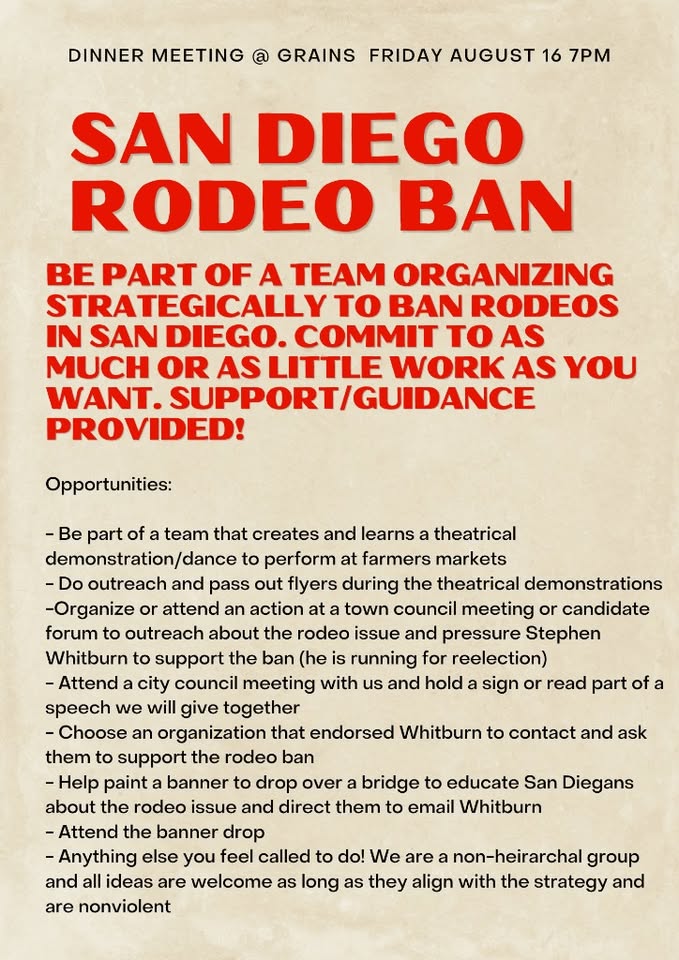 DINNER MEETING @ GRAINS FRIDAY AUGUST 16 7PM

SAN DIEGO RODEO BAN

BE PART OF A TEAM ORGANIZING STRATEGICALLY TO BAN RODEOS IN SAN DIEGO. COMMIT TO AS MUCH OR AS LITTLE WORK AS YOU WANT. SUPPORT/GUIDANCE PROVIDED!

Opportunities:

- Be part of a team that creates and learns a theatrical demonstration/dance to perform at farmers markets
- Do outreach and pass out flyers during the theatrical demonstrations
-Organize or attend an action at a town council meeting or candidate forum to outreach about the rodeo issue and pressure Stephen Whitburn to support the ban (he is running for reelection)
- Attend a city council meeting with us and hold a sign or read part of a speech we will give together
- Choose an organization that endorsed Whitburn to contact and ask them to support the rodeo ban
- Help paint a banner to drop over a bridge to educate San Diegans about the rodeo issue and direct them to email Whitburn
- Attend the banner drop
- Anything else you feel called to do! We are a non-heirarchal group and all ideas are welcome as long as they align with the strategy and are nonviolent